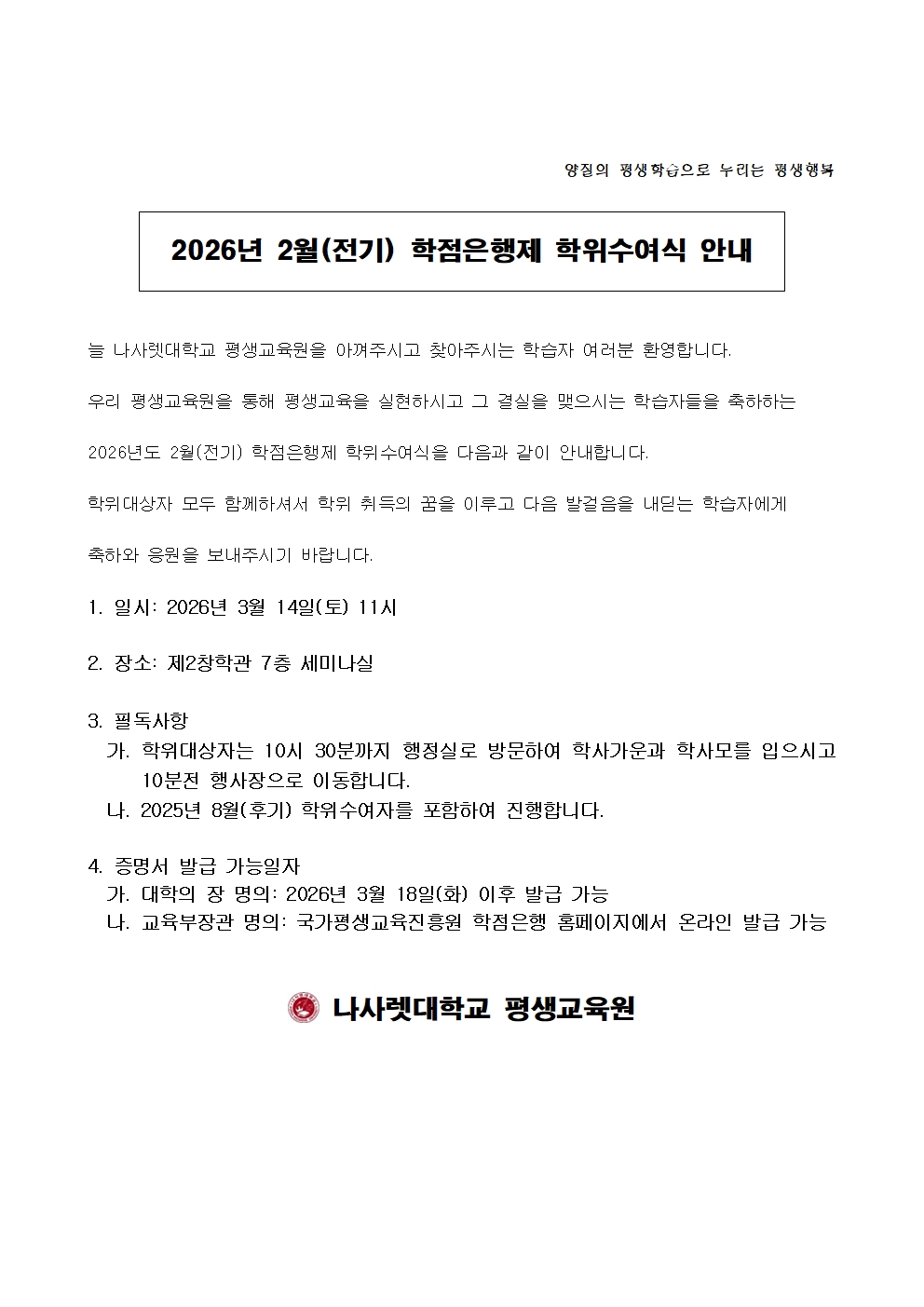 양질의 평생학습으로 누리는 평생행복

2026년 2월(전기) 학점은행제 학위수여식 안내

늘 나사렛대학교 평생교육원을 아껴주시고 찾아주시는 학습자 여러분 환영합니다.

우리 평생교육원을 통해 평생교육을 실현하시고 그 결실을 맺으시는 학습자들을 축하하는

2026년도 2월(전기) 학점은행제 학위수여식을 다음과 같이 안내합니다.

학위대상자 모두 함께하셔서 학위 취득의 꿈을 이루고 다음 발걸음을 내딛는 학습자에게

축하와 응원을 보내주시기 바랍니다.

1. 일시: 2026년 3월 14일(토) 11시

2. 장소: 제2창학관 7층 세미나실

3. 필독사항
가. 학위대상자는 10시 30분까지 행정실로 방문하여 학사가운과 학사모를 입으시고 10분전 행사장으로 이동합니다.
나. 2025년 8월(후기) 학위수여자를 포함하여 진행합니다.

4. 증명서 발급 가능일자
가. 대학의 장 명의: 2026년 3월 18일(화) 이후 발급 가능
나. 교육부장관 명의: 국가평생교육진흥원 학점은행 홈페이지에서 온라인 발급 가능

나사렛대학교 평생교육원